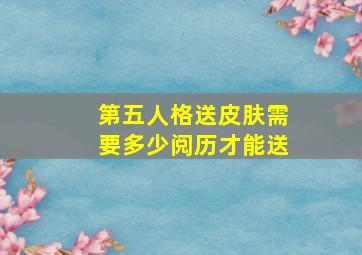 第五人格送皮肤需要多少阅历才能送